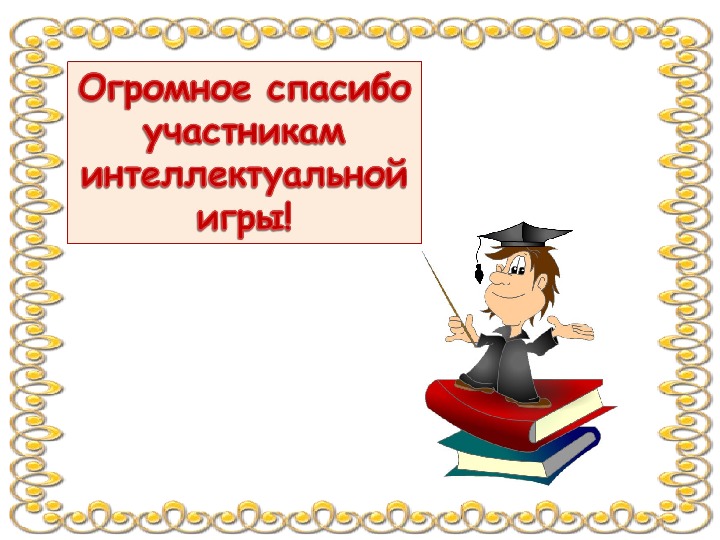 Огромное спасибо участникам интеллектуальной игры!